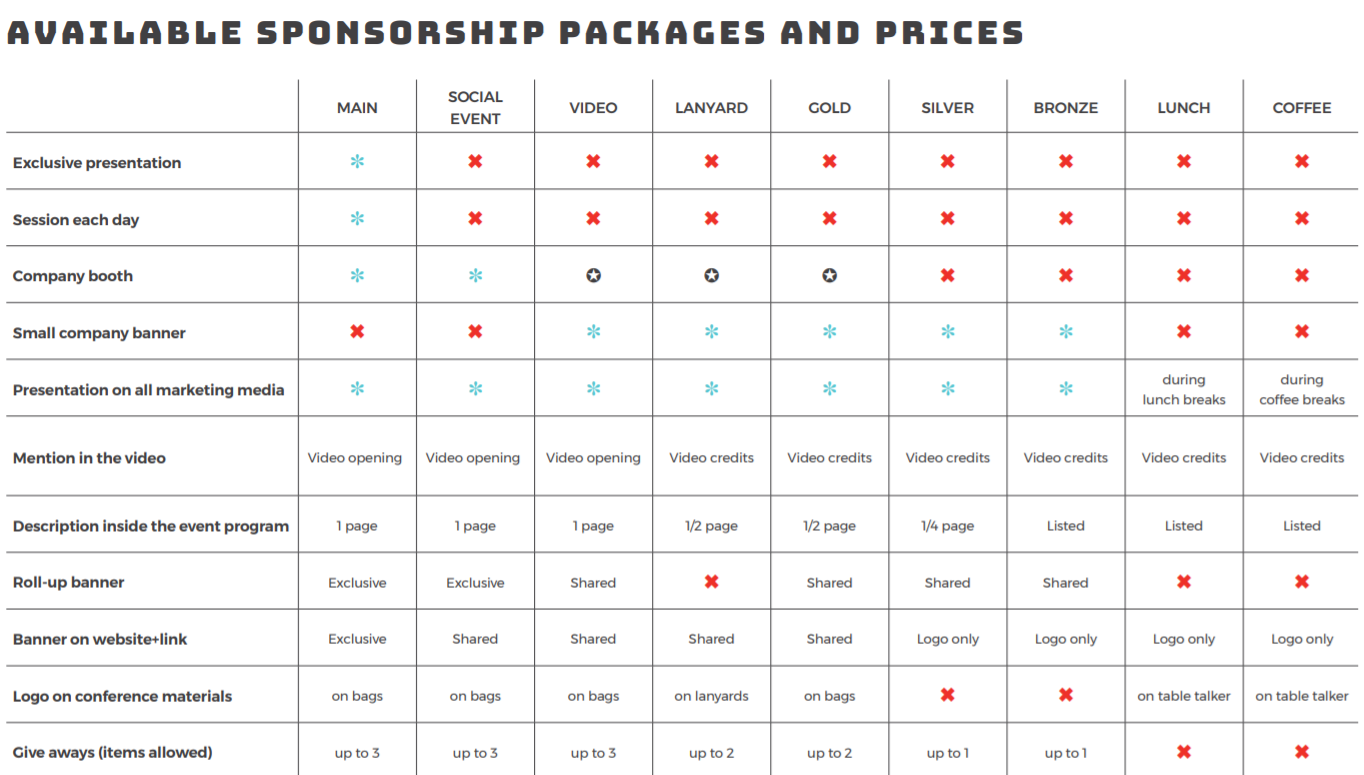 AVAILABLE SPONSORSHIP PACKAGES AND PRICES

| | MAIN | SOCIAL EVENT | VIDEO | LANYARD | GOLD | SILVER | BRONZE | LUNCH | COFFEE |
|---|---|---|---|---|---|---|---|---|---|
| Exclusive presentation | ✻ | ✖ | ✖ | ✖ | ✖ | ✖ | ✖ | ✖ | ✖ |
| Session each day | ✻ | ✖ | ✖ | ✖ | ✖ | ✖ | ✖ | ✖ | ✖ |
| Company booth | ✻ | ✻ | ✪ | ✪ | ✪ | ✖ | ✖ | ✖ | ✖ |
| Small company banner | ✖ | ✖ | ✻ | ✻ | ✻ | ✻ | ✻ | ✖ | ✖ |
| Presentation on all marketing media | ✻ | ✻ | ✻ | ✻ | ✻ | ✻ | ✻ | during lunch breaks | during coffee breaks |
| Mention in the video | Video opening | Video opening | Video opening | Video credits | Video credits | Video credits | Video credits | Video credits | Video credits |
| Description inside the event program | 1 page | 1 page | 1 page | 1/2 page | 1/2 page | 1/4 page | Listed | Listed | Listed |
| Roll-up banner | Exclusive | Exclusive | Shared | ✖ | Shared | Shared | Shared | ✖ | ✖ |
| Banner on website+link | Exclusive | Shared | Shared | Shared | Shared | Logo only | Logo only | Logo only | Logo only |
| Logo on conference materials | on bags | on bags | on bags | on lanyards | on bags | ✖ | ✖ | on table talker | on table talker |
| Give aways (items allowed) | up to 3 | up to 3 | up to 3 | up to 2 | up to 2 | up to 1 | up to 1 | ✖ | ✖ |